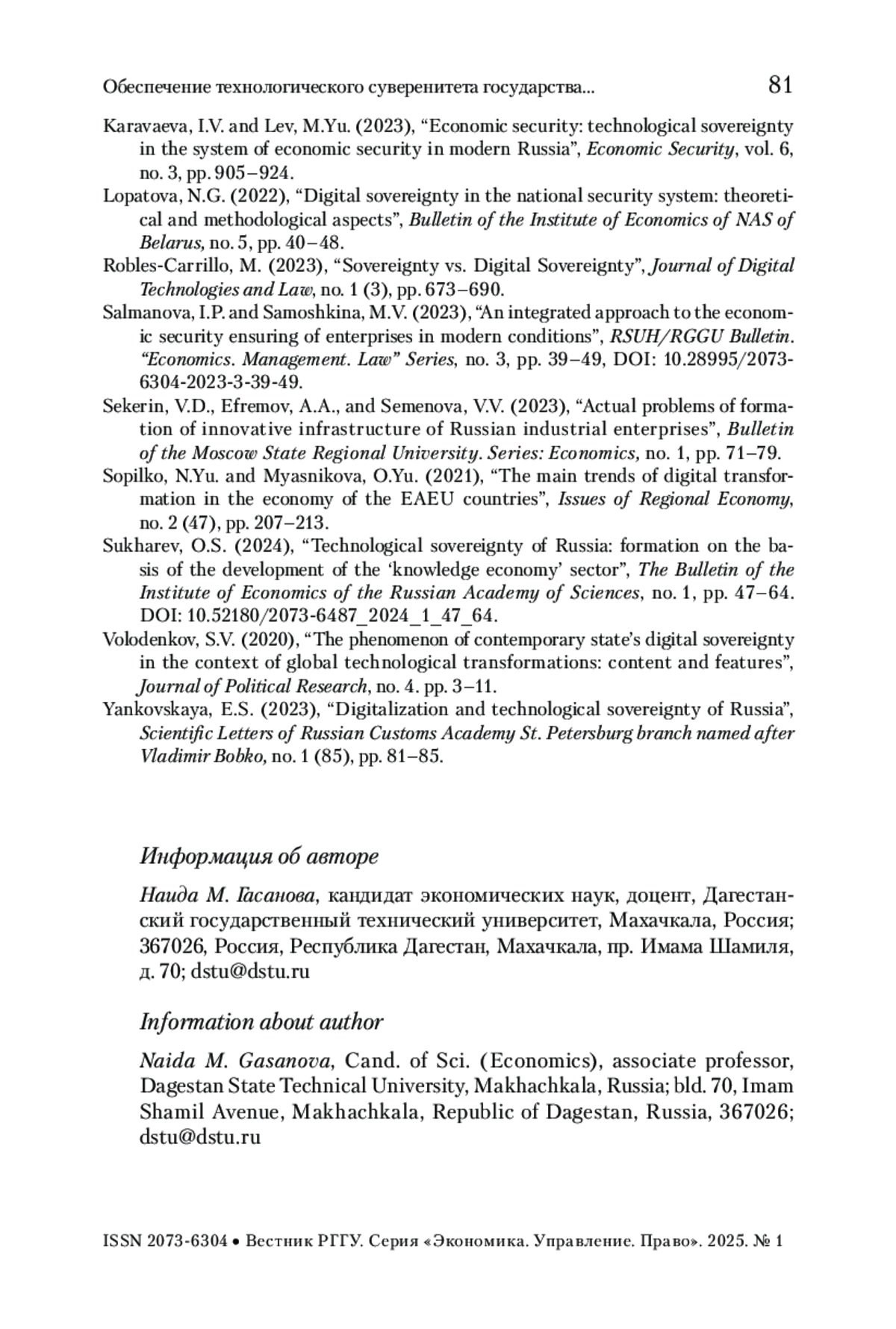 Обеспечение технологического суверенитета государства... 81

Karavaeva, I.V. and Lev, M.Yu. (2023), “Economic security: technological sovereignty in the system of economic security in modern Russia”, Economic Security, vol. 6, no. 3, pp. 905–924.

Lopatova, N.G. (2022), “Digital sovereignty in the national security system: theoretical and methodological aspects”, Bulletin of the Institute of Economics of NAS of Belarus, no. 5, pp. 40–48.

Robles-Carrillo, M. (2023), “Sovereignty vs. Digital Sovereignty”, Journal of Digital Technologies and Law, no. 1 (3), pp. 673–690.

Salmanova, I.P. and Samoshkina, M.V. (2023), “An integrated approach to the economic security ensuring of enterprises in modern conditions”, RSUH/RGGU Bulletin. “Economics. Management. Law” Series, no. 3, pp. 39–49, DOI: 10.28995/2073-6304-2023-3-39-49.

Sekerin, V.D., Efremov, A.A., and Semenova, V.V. (2023), “Actual problems of formation of innovative infrastructure of Russian industrial enterprises”, Bulletin of the Moscow State Regional University. Series: Economics, no. 1, pp. 71–79.

Sopilko, N.Yu. and Myasnikova, O.Yu. (2021), “The main trends of digital transformation in the economy of the EAEU countries”, Issues of Regional Economy, no. 2 (47), pp. 207–213.

Sukharev, O.S. (2024), “Technological sovereignty of Russia: formation on the basis of the development of the ‘knowledge economy’ sector”, The Bulletin of the Institute of Economics of the Russian Academy of Sciences, no. 1, pp. 47–64. DOI: 10.52180/2073-6487_2024_1_47_64.

Volodenkov, S.V. (2020), “The phenomenon of contemporary state’s digital sovereignty in the context of global technological transformations: content and features”, Journal of Political Research, no. 4. pp. 3–11.

Yankovskaya, E.S. (2023), “Digitalization and technological sovereignty of Russia”, Scientific Letters of Russian Customs Academy St. Petersburg branch named after Vladimir Bobko, no. 1 (85), pp. 81–85.

Информация об авторе

Наида М. Гасанова, кандидат экономических наук, доцент, Дагестанский государственный технический университет, Махачкала, Россия; 367026, Россия, Республика Дагестан, Махачкала, пр. Имама Шамиля, д. 70; dstu@dstu.ru

Information about author

Naida M. Gasanova, Cand. of Sci. (Economics), associate professor, Dagestan State Technical University, Makhachkala, Russia; bld. 70, Imam Shamil Avenue, Makhachkala, Republic of Dagestan, Russia, 367026; dstu@dstu.ru

ISSN 2073-6304 • Вестник РГГУ. Серия «Экономика. Управление. Право». 2025. № 1